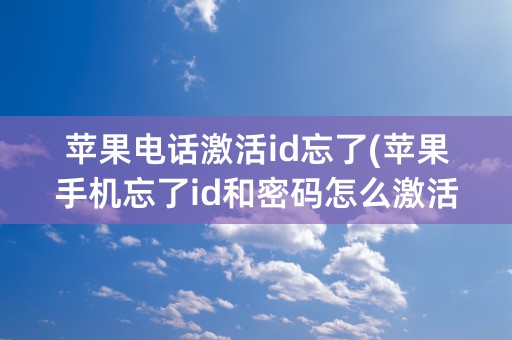 苹果电话激活id忘了(苹果手机忘了id和密码怎么激活